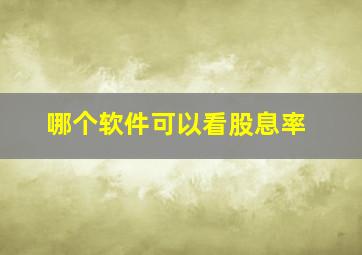 哪个软件可以看股息率